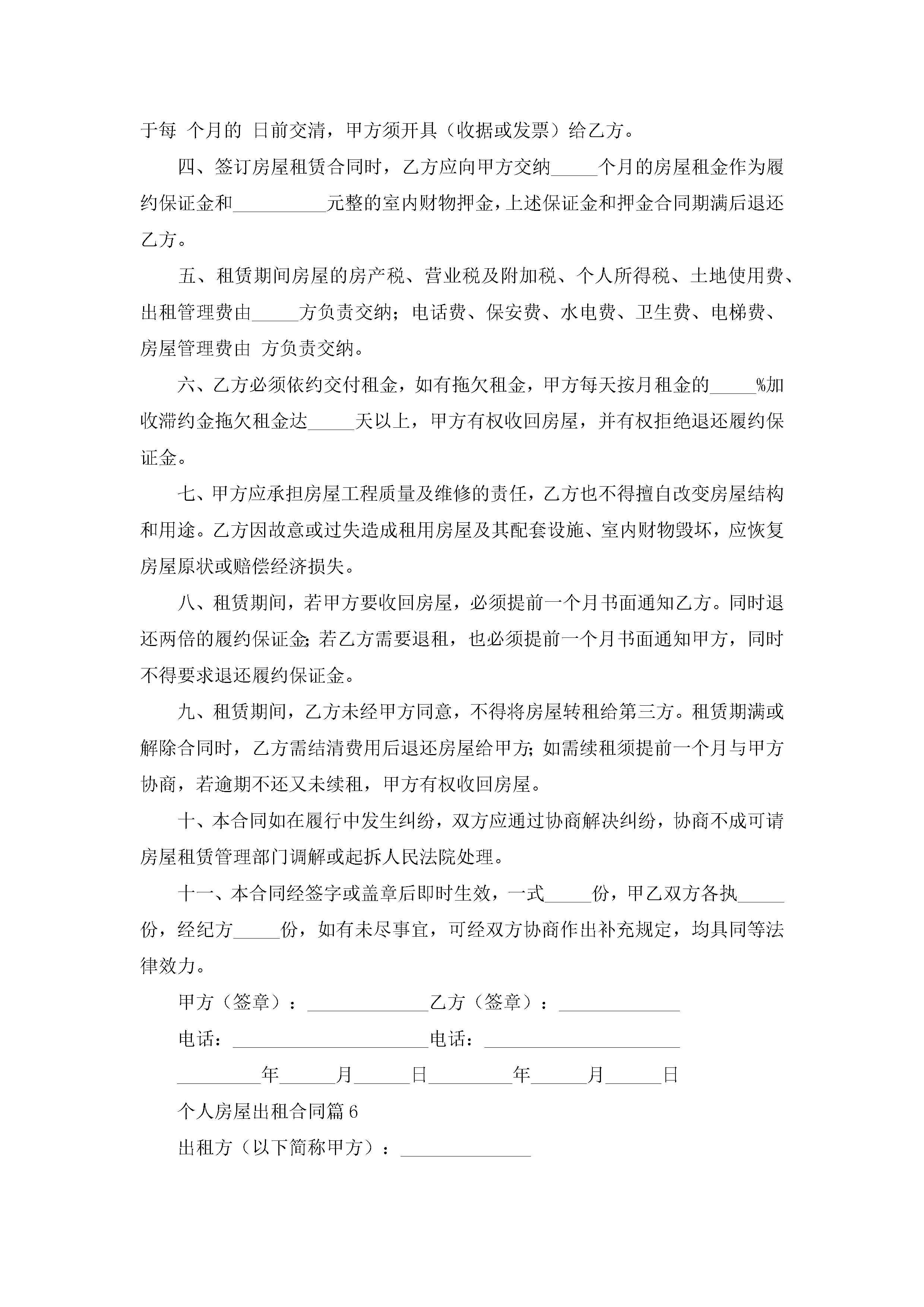 于每 个月的 日前交清，甲方须开具（收据或发票）给乙方。

四、签订房屋租赁合同时，乙方应向甲方交纳_____个月的房屋租金作为履约保证金和__________元整的室内财物押金，上述保证金和押金合同期满后退还乙方。

五、租赁期间房屋的房产税、营业税及附加税、个人所得税、土地使用费、出租管理费由_____方负责交纳；电话费、保安费、水电费、卫生费、电梯费、房屋管理费由 方负责交纳。

六、乙方必须依约交付租金，如有拖欠租金，甲方每天按月租金的_____%加收滞约金拖欠租金达_____天以上，甲方有权收回房屋，并有权拒绝退还履约保证金。

七、甲方应承担房屋工程质量及维修的责任，乙方也不得擅自改变房屋结构和用途。乙方因故意或过失造成租用房屋及其配套设施、室内财物毁坏，应恢复房屋原状或赔偿经济损失。

八、租赁期间，若甲方要收回房屋，必须提前一个月书面通知乙方。同时退还两倍的履约保证金;若乙方需要退租，也必须提前一个月书面通知甲方，同时不得要求退还履约保证金。

九、租赁期间，乙方未经甲方同意，不得将房屋转租给第三方。租赁期满或解除合同时，乙方需结清费用后退还房屋给甲方;如需续租须提前一个月与甲方协商，若逾期不还又未续租，甲方有权收回房屋。

十、本合同如在履行中发生纠纷，双方应通过协商解决纠纷，协商不成可请房屋租赁管理部门调解或起拆人民法院处理。

十一、本合同经签字或盖章后即时生效，一式_____份，甲乙双方各执_____份，经纪方_____份，如有未尽事宜，可经双方协商作出补充规定，均具同等法律效力。

甲方（签章）：_____________乙方（签章）：_____________

电话：_____________________电话：_____________________

_________年______月______日_________年______月______日

个人房屋出租合同篇6

出租方（以下简称甲方）：______________